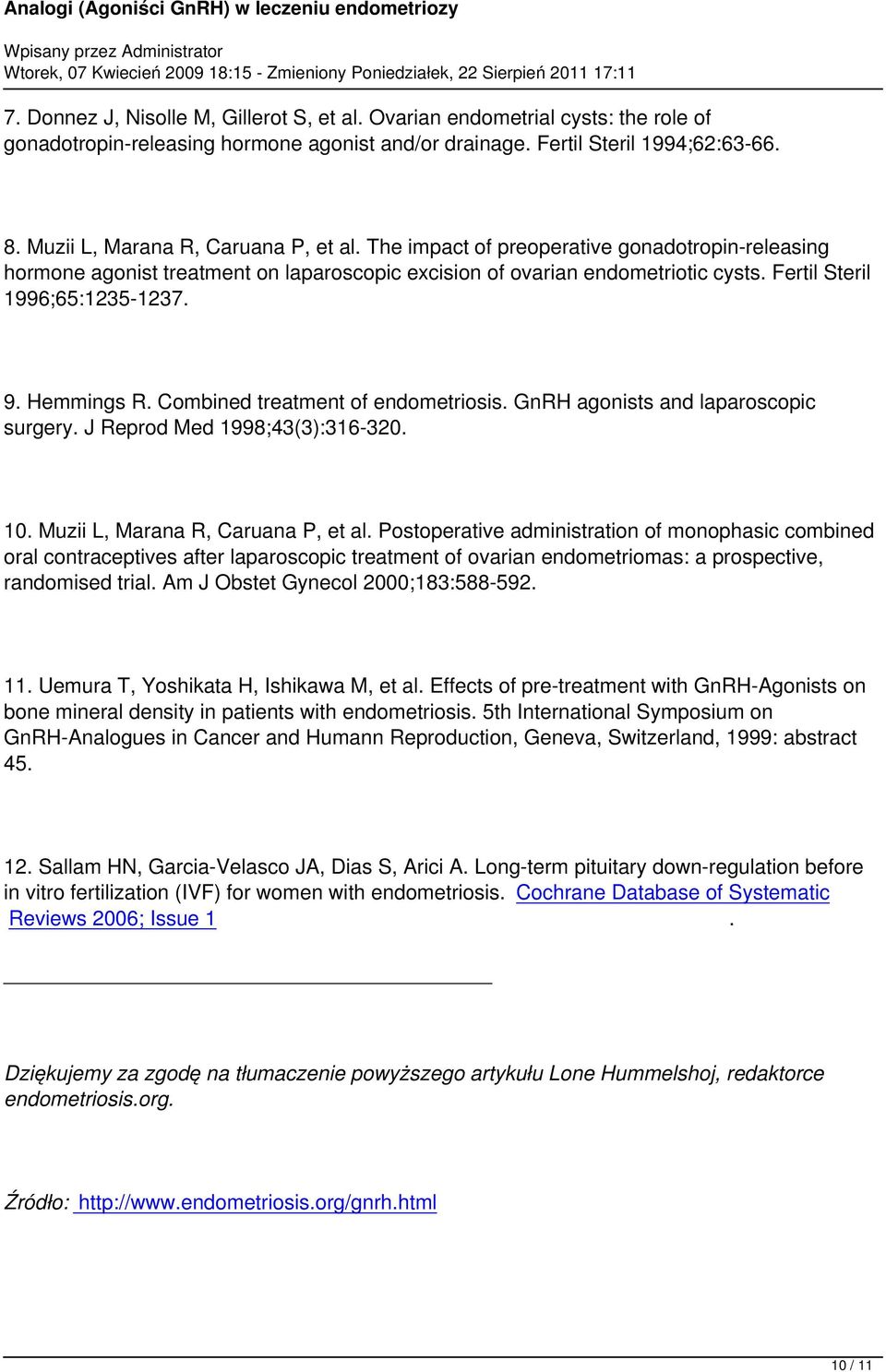 Analogi (Agoniści GnRH) w leczeniu endometriozy

Wpisany przez Administrator
Wtorek, 07 Kwiecień 2009 18:15 - Zmieniony Poniedziałek, 22 Sierpień 2011 17:11

7. Donnez J, Nisolle M, Gillerot S, et al. Ovarian endometrial cysts: the role of gonadotropin-releasing hormone agonist and/or drainage. Fertil Steril 1994;62:63-66.

8. Muzii L, Marana R, Caruana P, et al. The impact of preoperative gonadotropin-releasing hormone agonist treatment on laparoscopic excision of ovarian endometriotic cysts. Fertil Steril 1996;65:1235-1237.

9. Hemmings R. Combined treatment of endometriosis. GnRH agonists and laparoscopic surgery. J Reprod Med 1998;43(3):316-320.

10. Muzii L, Marana R, Caruana P, et al. Postoperative administration of monophasic combined oral contraceptives after laparoscopic treatment of ovarian endometriomas: a prospective, randomised trial. Am J Obstet Gynecol 2000;183:588-592.

11. Uemura T, Yoshikata H, Ishikawa M, et al. Effects of pre-treatment with GnRH-Agonists on bone mineral density in patients with endometriosis. 5th International Symposium on GnRH-Analogues in Cancer and Humann Reproduction, Geneva, Switzerland, 1999: abstract 45.

12. Sallam HN, Garcia-Velasco JA, Dias S, Arici A. Long-term pituitary down-regulation before in vitro fertilization (IVF) for women with endometriosis. Cochrane Database of Systematic Reviews 2006; Issue 1 .

Dziękujemy za zgodę na tłumaczenie powyższego artykułu Lone Hummelshoj, redaktorce endometriosis.org.

Źródło: http://www.endometriosis.org/gnrh.html

10 / 11